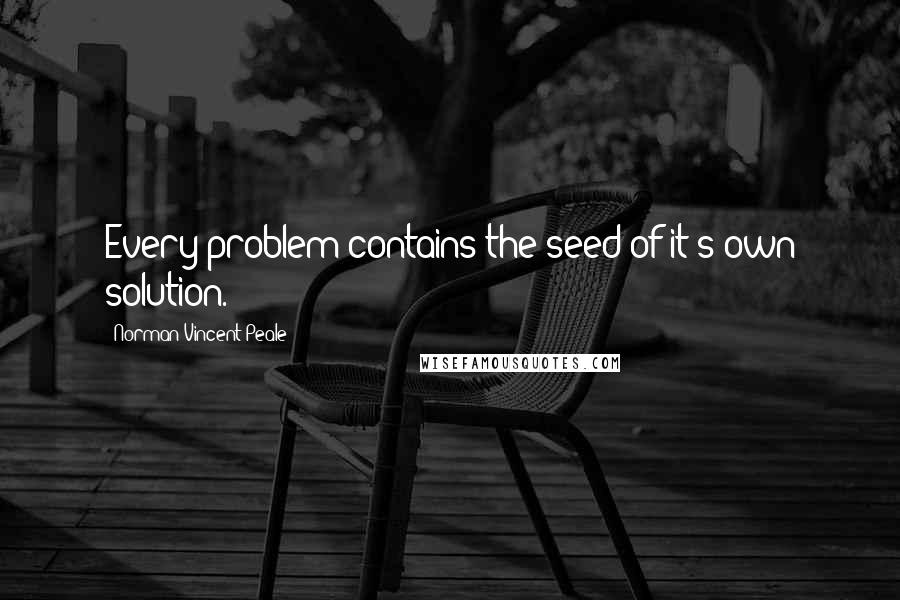 Every problem contains the seed of it's own solution.

Norman Vincent Peale

WISEFAMOUSQUOTES.COM